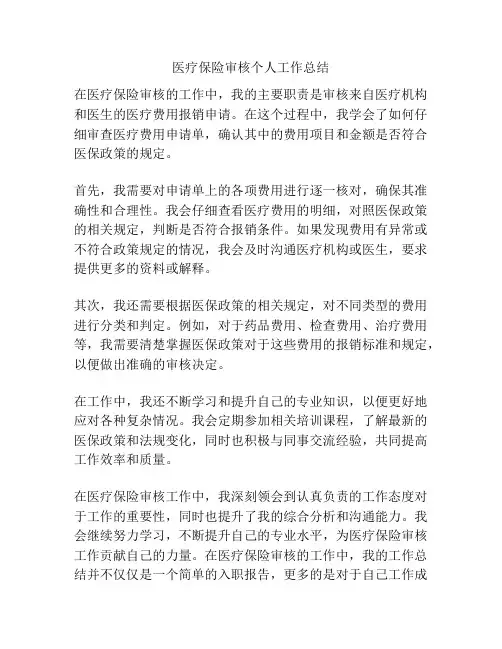 医疗保险审核个人工作总结

在医疗保险审核的工作中，我的主要职责是审核来自医疗机构和医生的医疗费用报销申请。在这个过程中，我学会了如何仔细审查医疗费用申请单，确认其中的费用项目和金额是否符合医保政策的规定。

首先，我需要对申请单上的各项费用进行逐一核对，确保其准确性和合理性。我会仔细查看医疗费用的明细，对照医保政策的相关规定，判断是否符合报销条件。如果发现费用有异常或不符合政策规定的情况，我会及时沟通医疗机构或医生，要求提供更多的资料或解释。

其次，我还需要根据医保政策的相关规定，对不同类型的费用进行分类和判定。例如，对于药品费用、检查费用、治疗费用等，我需要清楚掌握医保政策对于这些费用的报销标准和规定，以便做出准确的审核决定。

在工作中，我还不断学习和提升自己的专业知识，以便更好地应对各种复杂情况。我会定期参加相关培训课程，了解最新的医保政策和法规变化，同时也积极与同事交流经验，共同提高工作效率和质量。

在医疗保险审核工作中，我深刻领会到认真负责的工作态度对于工作的重要性，同时也提升了我的综合分析和沟通能力。我会继续努力学习，不断提升自己的专业水平，为医疗保险审核工作贡献自己的力量。在医疗保险审核的工作中，我的工作总结并不仅仅是一个简单的入职报告，更多的是对于自己工作成